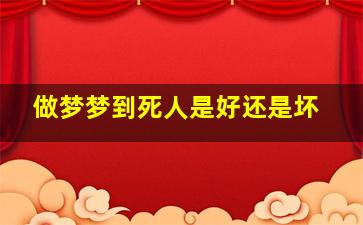 做梦梦到死人是好还是坏